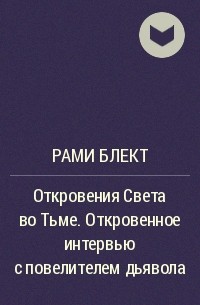 РАМИ БЛЕКТ

Откровения Света во Тьме. Откровенное интервью с повелителем дьявола